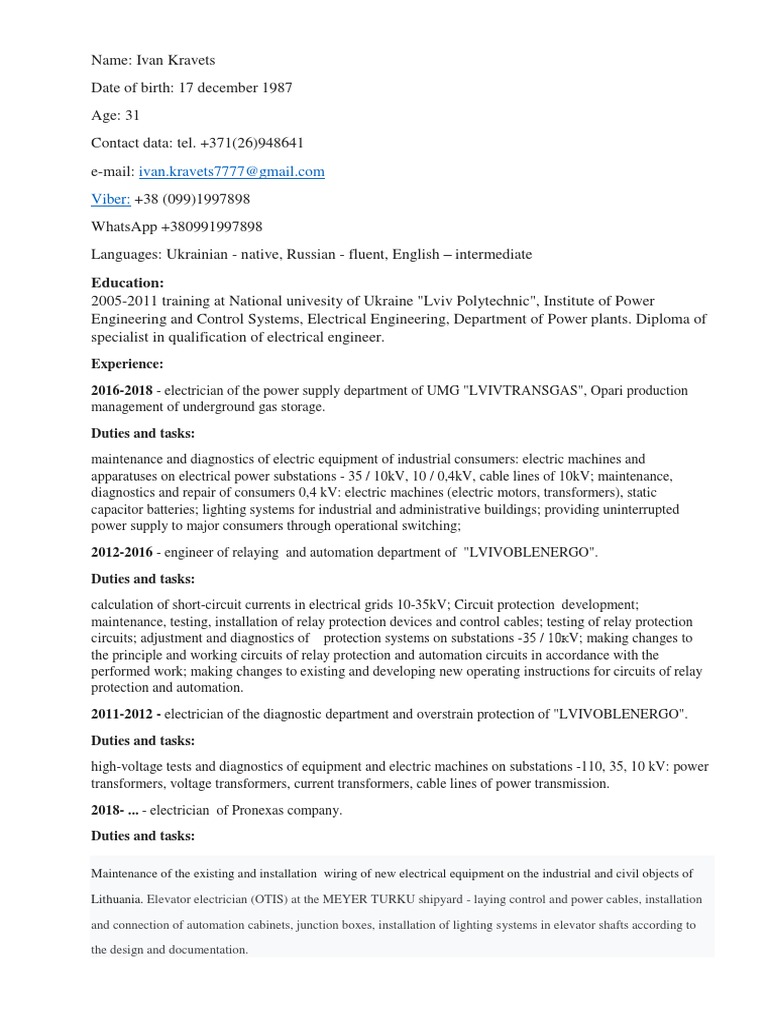 Name: Ivan Kravets

Date of birth: 17 december 1987

Age: 31

Contact data: tel. +371(26)948641

e-mail: ivan.kravets7777@gmail.com

Viber: +38 (099)1997898

WhatsApp +380991997898

Languages: Ukrainian - native, Russian - fluent, English – intermediate

Education:
2005-2011 training at National univesity of Ukraine "Lviv Polytechnic", Institute of Power Engineering and Control Systems, Electrical Engineering, Department of Power plants. Diploma of specialist in qualification of electrical engineer.

Experience:

2016-2018 - electrician of the power supply department of UMG "LVIVTRANSGAS", Opari production management of underground gas storage.

Duties and tasks:

maintenance and diagnostics of electric equipment of industrial consumers: electric machines and apparatuses on electrical power substations - 35 / 10kV, 10 / 0,4kV, cable lines of 10kV; maintenance, diagnostics and repair of consumers 0,4 kV: electric machines (electric motors, transformers), static capacitor batteries; lighting systems for industrial and administrative buildings; providing uninterrupted power supply to major consumers through operational switching;

2012-2016 - engineer of relaying and automation department of "LVIVOBLENERGO".

Duties and tasks:

calculation of short-circuit currents in electrical grids 10-35kV; Circuit protection development; maintenance, testing, installation of relay protection devices and control cables; testing of relay protection circuits; adjustment and diagnostics of protection systems on substations -35 / 10кV; making changes to the principle and working circuits of relay protection and automation circuits in accordance with the performed work; making changes to existing and developing new operating instructions for circuits of relay protection and automation.

2011-2012 - electrician of the diagnostic department and overstrain protection of "LVIVOBLENERGO".

Duties and tasks:

high-voltage tests and diagnostics of equipment and electric machines on substations -110, 35, 10 kV: power transformers, voltage transformers, current transformers, cable lines of power transmission.

2018- ... - electrician of Pronexas company.

Duties and tasks:

Maintenance of the existing and installation wiring of new electrical equipment on the industrial and civil objects of Lithuania. Elevator electrician (OTIS) at the MEYER TURKU shipyard - laying control and power cables, installation and connection of automation cabinets, junction boxes, installation of lighting systems in elevator shafts according to the design and documentation.